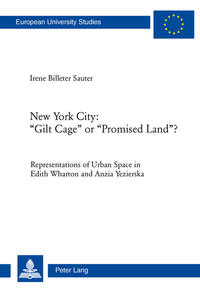 European University Studies

Irene Billeter Sauter

New York City: “Gilt Cage” or “Promised Land”?

Representations of Urban Space in Edith Wharton and Anzia Yezierska

Peter Lang